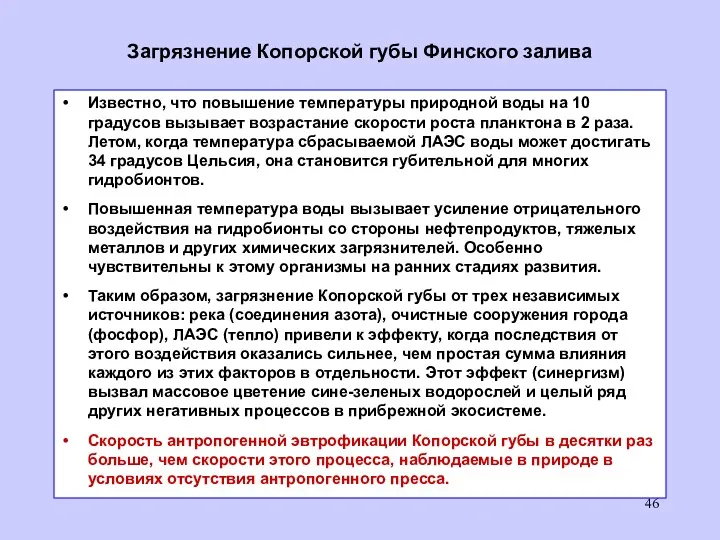 Загрязнение Копорской губы Финского залива

• Известно, что повышение температуры природной воды на 10 градусов вызывает возрастание скорости роста планктона в 2 раза. Летом, когда температура сбрасываемой ЛАЭС воды может достигать 34 градусов Цельсия, она становится губительной для многих гидробионтов.

• Повышенная температура воды вызывает усиление отрицательного воздействия на гидробионты со стороны нефтепродуктов, тяжелых металлов и других химических загрязнителей. Особенно чувствительны к этому организмы на ранних стадиях развития.

• Таким образом, загрязнение Копорской губы от трех независимых источников: река (соединения азота), очистные сооружения города (фосфор), ЛАЭС (тепло) привели к эффекту, когда последствия от этого воздействия оказались сильнее, чем простая сумма влияния каждого из этих факторов в отдельности. Этот эффект (синергизм) вызвал массовое цветение сине-зеленых водорослей и целый ряд других негативных процессов в прибрежной экосистеме.

• Скорость антропогенной эвтрофикации Копорской губы в десятки раз больше, чем скорости этого процесса, наблюдаемые в природе в условиях отсутствия антропогенного пресса.

46